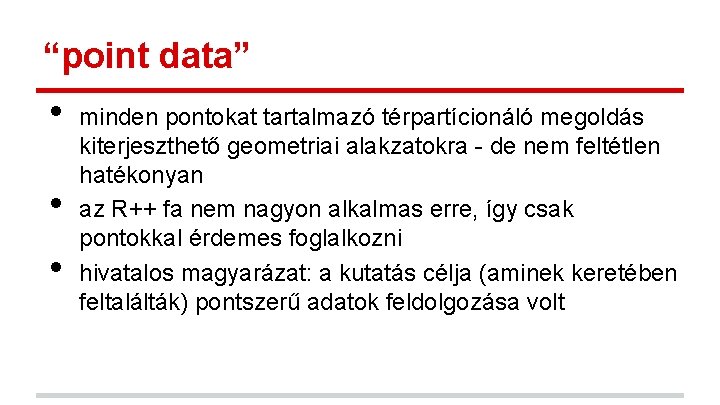 “point data”

• minden pontokat tartalmazó térpartícionáló megoldás kiterjeszthető geometriai alakzatokra - de nem feltétlen hatékonyan
• az R++ fa nem nagyon alkalmas erre, így csak pontokkal érdemes foglalkozni
• hivatalos magyarázat: a kutatás célja (aminek keretében feltalálták) pontszerű adatok feldolgozása volt